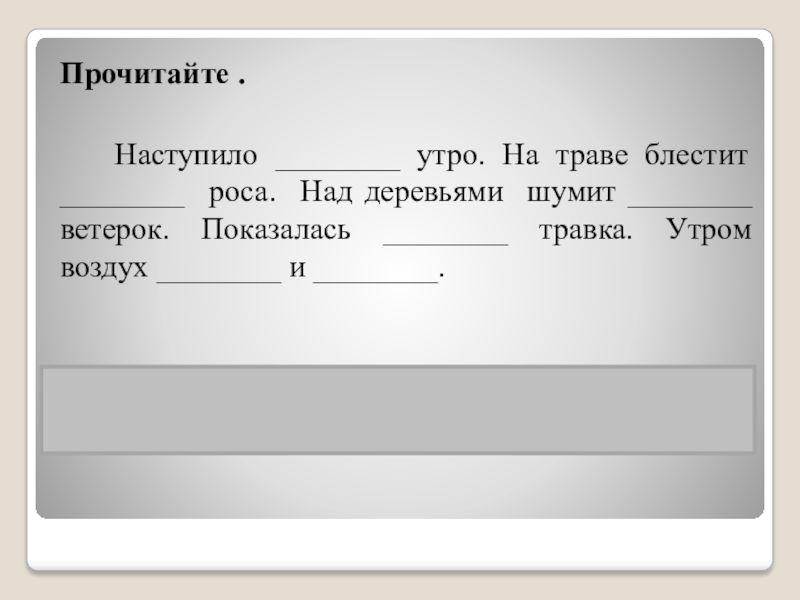 Прочитайте .

Наступило ____ утро. На траве блестит ____ роса. Над деревьями шумит ____ ветерок. Показалась ____ травка. Утром воздух ____ и ____.